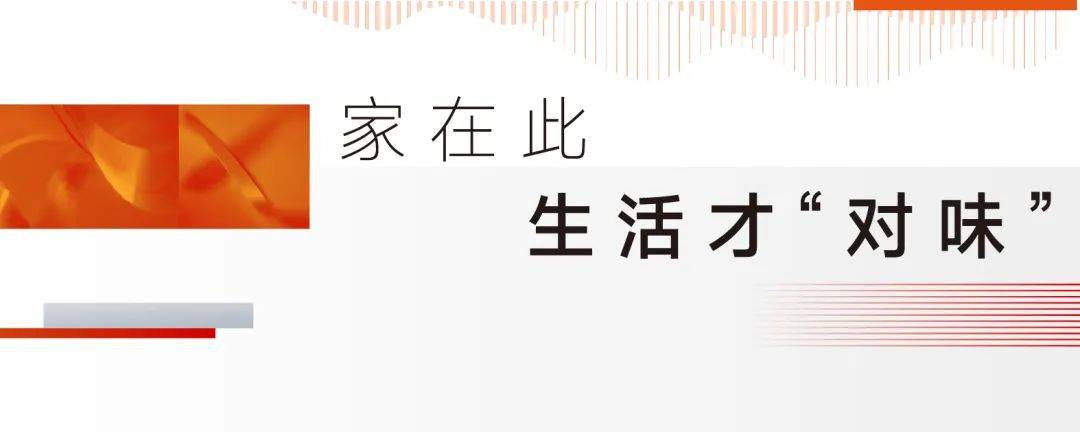 家在此

生活才“对味”